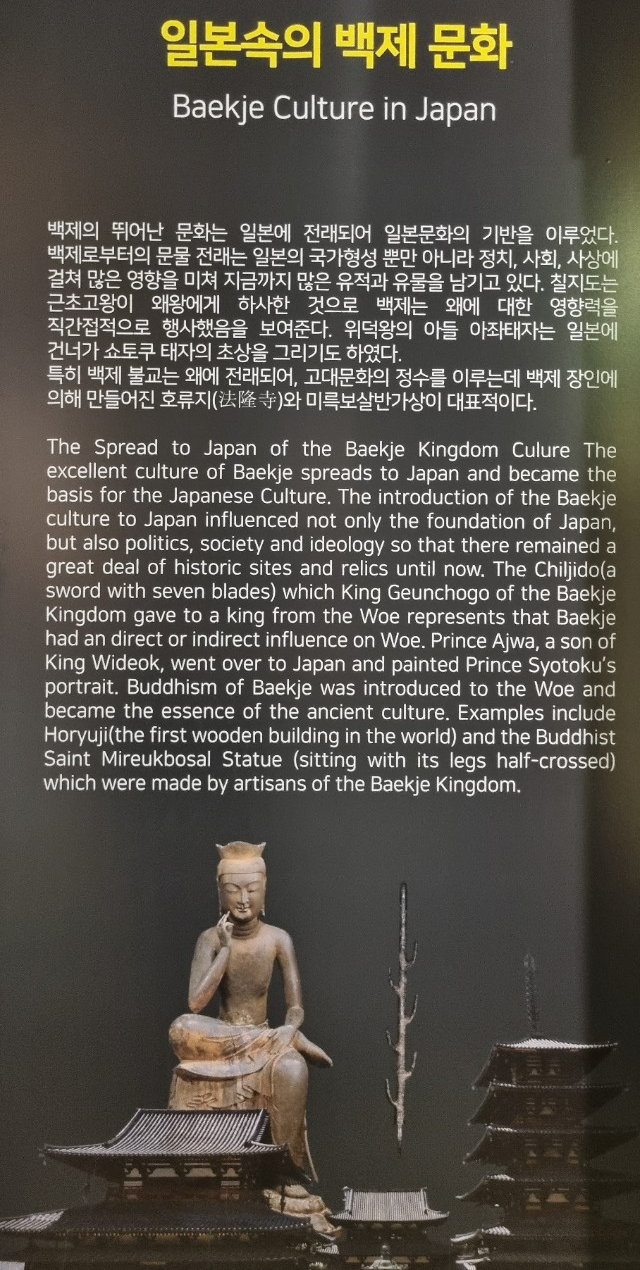 일본속의 백제 문화

Baekje Culture in Japan

백제의 뛰어난 문화는 일본에 전래되어 일본문화의 기반을 이루었다. 백제로부터의 문물 전래는 일본의 국가형성 뿐만 아니라 정치, 사회, 사상에 걸쳐 많은 영향을 미쳐 지금까지 많은 유적과 유물을 남기고 있다. 칠지도는 근초고왕이 왜왕에게 하사한 것으로 백제는 왜에 대한 영향력을 직간접적으로 행사했음을 보여준다. 위덕왕의 아들 아좌태자는 일본에 건너가 쇼토쿠 태자의 초상을 그리기도 하였다.
특히 백제 불교는 왜에 전래되어, 고대문화의 정수를 이루는데 백제 장인에 의해 만들어진 호류지(法隆寺)와 미륵보살반가상이 대표적이다.

The Spread to Japan of the Baekje Kingdom Culure The excellent culture of Baekje spreads to Japan and became the basis for the Japanese Culture. The introduction of the Baekje culture to Japan influenced not only the foundation of Japan, but also politics, society and ideology so that there remained a great deal of historic sites and relics until now. The Chiljido(a sword with seven blades) which King Geunchogo of the Baekje Kingdom gave to a king from the Woe represents that Baekje had an direct or indirect influence on Woe. Prince Ajwa, a son of King Wideok, went over to Japan and painted Prince Syotoku's portrait. Buddhism of Baekje was introduced to the Woe and became the essence of the ancient culture. Examples include Horyuji(the first wooden building in the world) and the Buddhist Saint Mireukbosal Statue (sitting with its legs half-crossed) which were made by artisans of the Baekje Kingdom.